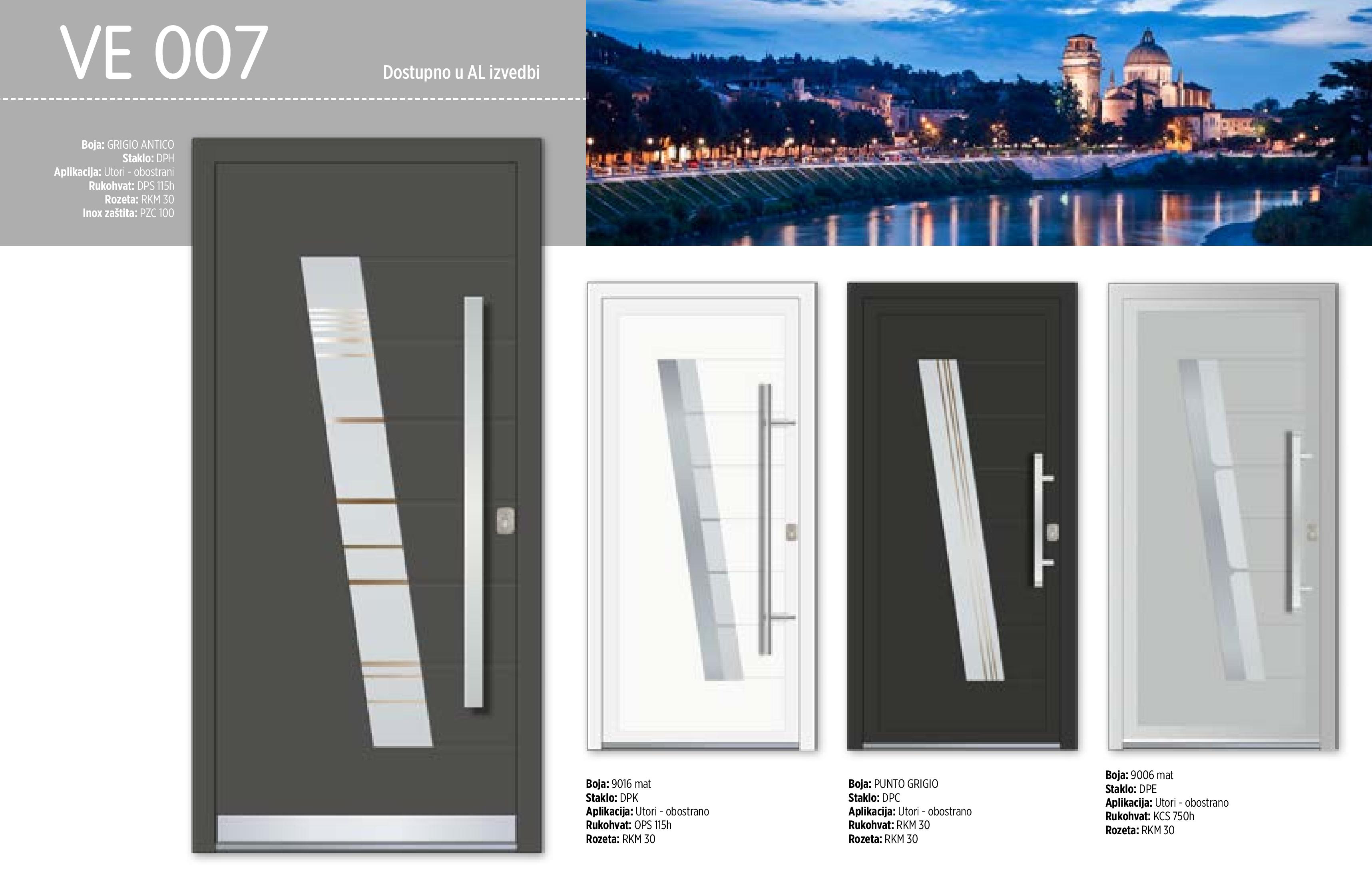 VE 007

Dostupno u AL izvedbi

Boja: GRIGIO ANTICO
Staklo: DPH
Aplikacija: Utori - obostrani
Rukohvat: DPS 115h
Rozeta: RKM 30
Inox zaštita: PZC 100

Boja: 9016 mat
Staklo: DPK
Aplikacija: Utori - obostrano
Rukohvat: OPS 115h
Rozeta: RKM 30

Boja: PUNTO GRIGIO
Staklo: DPC
Aplikacija: Utori - obostrano
Rukohvat: RKM 30
Rozeta: RKM 30

Boja: 9006 mat
Staklo: DPE
Aplikacija: Utori - obostrano
Rukohvat: KCS 750h
Rozeta: RKM 30